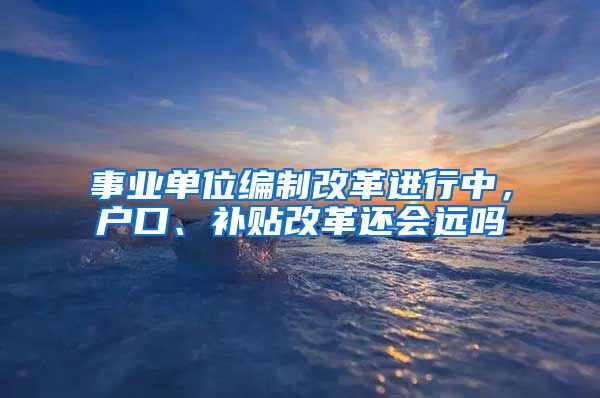 事业单位编制改革进行中，户口、补贴改革还会远吗